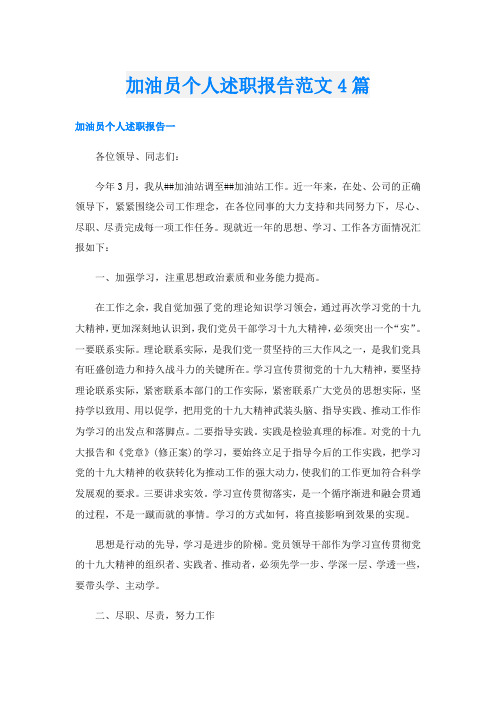 加油员个人述职报告范文4篇

加油员个人述职报告一

各位领导、同志们：

今年3月，我从##加油站调至##加油站工作。近一年来，在处、公司的正确领导下，紧紧围绕公司工作理念，在各位同事的大力支持和共同努力下，尽心、尽职、尽责完成每一项工作任务。现就近一年的思想、学习、工作各方面情况汇报如下：

一、加强学习，注重思想政治素质和业务能力提高。

在工作之余，我自觉加强了党的理论知识学习领会，通过再次学习党的十九大精神，更加深刻地认识到，我们党员干部学习十九大精神，必须突出一个“实”。一要联系实际。理论联系实际，是我们党一贯坚持的三大作风之一，是我们党具有旺盛创造力和持久战斗力的关键所在。学习宣传贯彻党的十九大精神，要坚持理论联系实际，紧密联系本部门的工作实际，紧密联系广大党员的思想实际，坚持学以致用、用以促学，把用党的十九大精神武装头脑、指导实践、推动工作作为学习的出发点和落脚点。二要指导实践。实践是检验真理的标准。对党的十九大报告和《党章》（修正案）的学习，要始终立足于指导今后的工作实践，把学习党的十九大精神的收获转化为推动工作的强大动力，使我们的工作更加符合科学发展观的要求。三要讲求实效。学习宣传贯彻落实，是一个循序渐进和融会贯通的过程，不是一蹴而就的事情。学习的方式如何，将直接影响到效果的实现。

思想是行动的先导，学习是进步的阶梯。党员领导干部作为学习宣传贯彻党的十九大精神的组织者、实践者、推动者，必须先学一步、学深一层、学透一些，要带头学、主动学。

二、尽职、尽责，努力工作